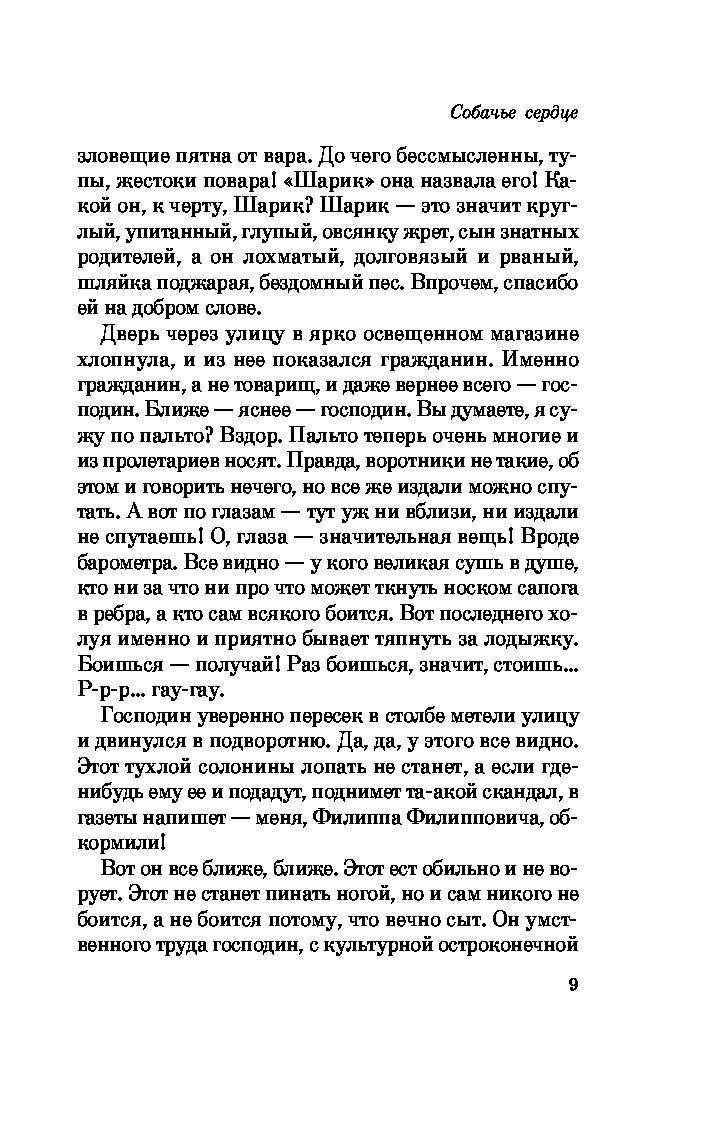 Собачье сердце

зловещие пятна от вара. До чего бессмысленны, тупы, жестоки повара! «Шарик» она назвала его! Какой он, к черту, Шарик? Шарик — это значит круглый, упитанный, глупый, овсянку жрет, сын знатных родителей, а он лохматый, долговязый и рваный, шляйка поджарая, бездомный пес. Впрочем, спасибо ей на добром слове.

Дверь через улицу в ярко освещенном магазине хлопнула, и из нее показался гражданин. Именно гражданин, а не товарищ, и даже вернее всего — господин. Ближе — яснее — господин. Вы думаете, я сужу по пальто? Вздор. Пальто теперь очень многие и из пролетариев носят. Правда, воротники не такие, об этом и говорить нечего, но все же издали можно спутать. А вот по глазам — тут уж ни вблизи, ни издали не спутаешь! О, глаза — значительная вещь! Вроде барометра. Все видно — у кого великая сушь в душе, кто ни за что ни про что может ткнуть носком сапога в ребра, а кто сам всякого боится. Вот последнего холуя именно и приятно бывает тяпнуть за лодыжку. Боишься — получай! Раз боишься, значит, стоишь... Р-р-р... гау-гау.

Господин уверенно пересек в столбе метели улицу и двинулся в подворотню. Да, да, у этого все видно. Этот тухлой солонины лопать не станет, а если где-нибудь ему ее и подадут, поднимет та-акой скандал, в газеты напишет — меня, Филиппа Филипповича, обкормили!

Вот он все ближе, ближе. Этот ест обильно и не ворует. Этот не станет пинать ногой, но и сам никого не боится, а не боится потому, что вечно сыт. Он умственного труда господин, с культурной остроконечной

9